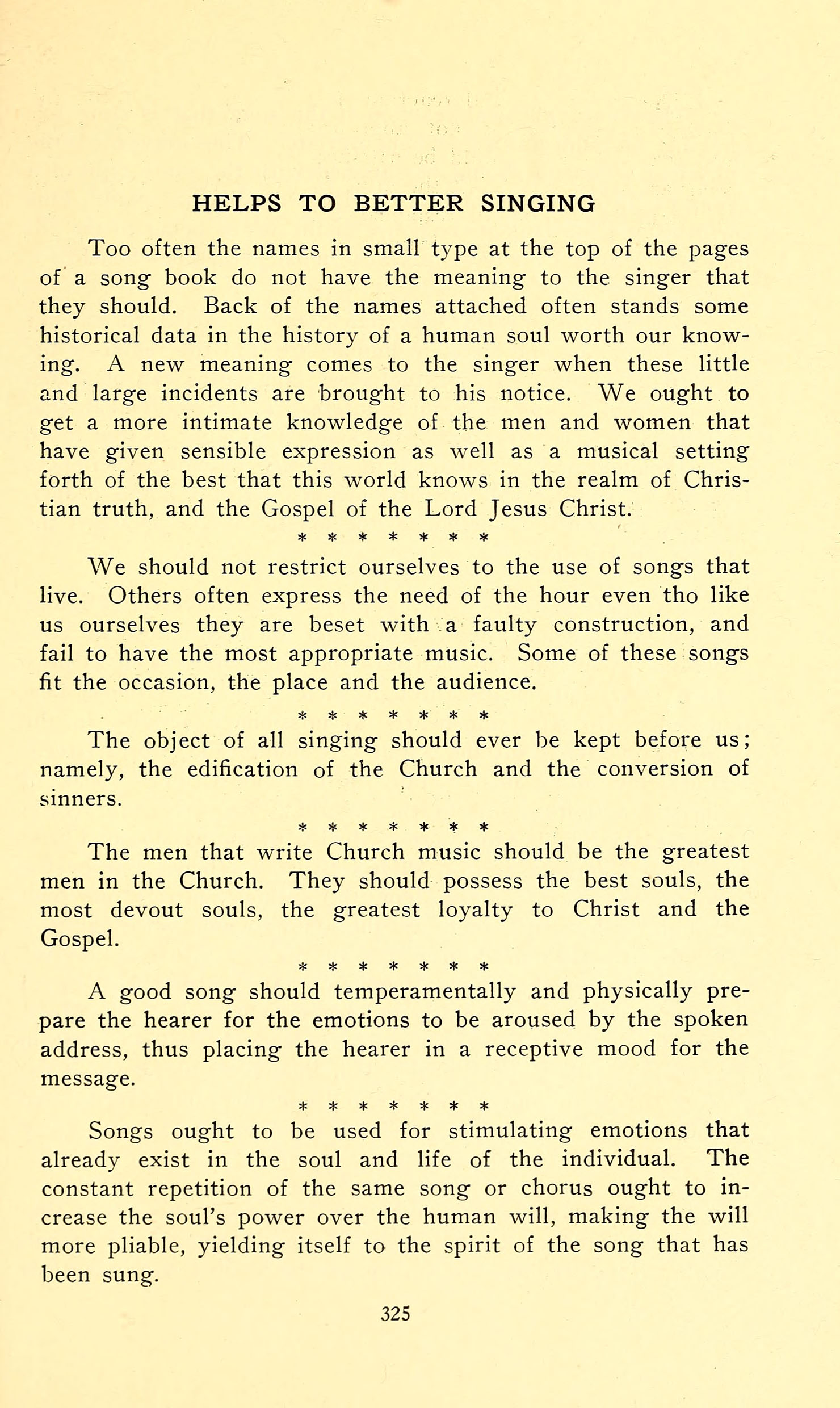 HELPS TO BETTER SINGING

Too often the names in small type at the top of the pages of a song book do not have the meaning to the singer that they should. Back of the names attached often stands some historical data in the history of a human soul worth our knowing. A new meaning comes to the singer when these little and large incidents are brought to his notice. We ought to get a more intimate knowledge of the men and women that have given sensible expression as well as a musical setting forth of the best that this world knows in the realm of Christian truth, and the Gospel of the Lord Jesus Christ.

* * * * * * *

We should not restrict ourselves to the use of songs that live. Others often express the need of the hour even tho like us ourselves they are beset with a faulty construction, and fail to have the most appropriate music. Some of these songs fit the occasion, the place and the audience.

* * * * * * *

The object of all singing should ever be kept before us; namely, the edification of the Church and the conversion of sinners.

* * * * * * *

The men that write Church music should be the greatest men in the Church. They should possess the best souls, the most devout souls, the greatest loyalty to Christ and the Gospel.

* * * * * * *

A good song should temperamentally and physically prepare the hearer for the emotions to be aroused by the spoken address, thus placing the hearer in a receptive mood for the message.

* * * * * * *

Songs ought to be used for stimulating emotions that already exist in the soul and life of the individual. The constant repetition of the same song or chorus ought to increase the soul's power over the human will, making the will more pliable, yielding itself to the spirit of the song that has been sung.

325